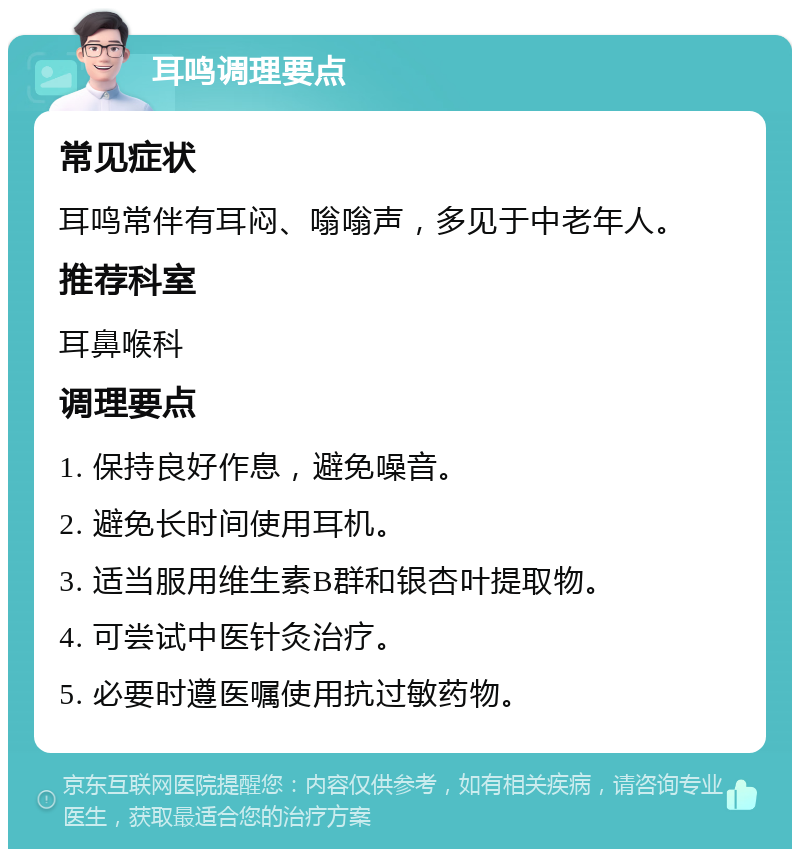 耳鸣调理要点

常见症状

耳鸣常伴有耳闷、嗡嗡声，多见于中老年人。

推荐科室

耳鼻喉科

调理要点

1. 保持良好作息，避免噪音。

2. 避免长时间使用耳机。

3. 适当服用维生素B群和银杏叶提取物。

4. 可尝试中医针灸治疗。

5. 必要时遵医嘱使用抗过敏药物。

京东互联网医院提醒您：内容仅供参考，如有相关疾病，请咨询专业医生，获取最适合您的治疗方案